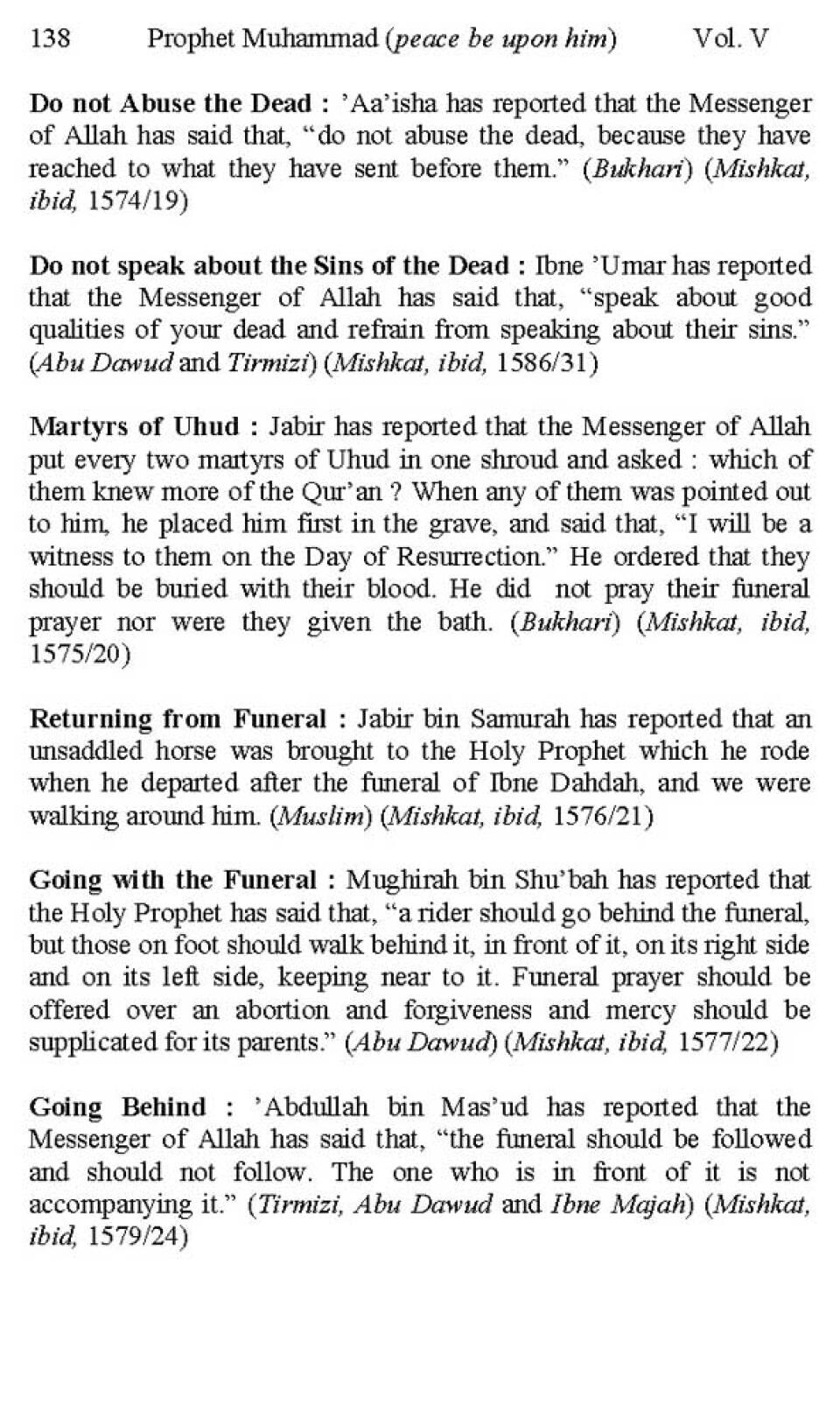 138 Prophet Muhammad (peace be upon him) Vol. V

Do not Abuse the Dead : 'Aa'isha has reported that the Messenger of Allah has said that, "do not abuse the dead, because they have reached to what they have sent before them." (Bukhari) (Mishkat, ibid, 1574/19)

Do not speak about the Sins of the Dead : Ibne 'Umar has reported that the Messenger of Allah has said that, "speak about good qualities of your dead and refrain from speaking about their sins." (Abu Dawud and Tirmizi) (Mishkat, ibid, 1586/31)

Martyrs of Uhud : Jabir has reported that the Messenger of Allah put every two martyrs of Uhud in one shroud and asked : which of them knew more of the Qur'an ? When any of them was pointed out to him, he placed him first in the grave, and said that, "I will be a witness to them on the Day of Resurrection." He ordered that they should be buried with their blood. He did not pray their funeral prayer nor were they given the bath. (Bukhari) (Mishkat, ibid, 1575/20)

Returning from Funeral : Jabir bin Samurah has reported that an unsaddled horse was brought to the Holy Prophet which he rode when he departed after the funeral of Ibne Dahdah, and we were walking around him. (Muslim) (Mishkat, ibid, 1576/21)

Going with the Funeral : Mughirah bin Shu'bah has reported that the Holy Prophet has said that, "a rider should go behind the funeral, but those on foot should walk behind it, in front of it, on its right side and on its left side, keeping near to it. Funeral prayer should be offered over an abortion and forgiveness and mercy should be supplicated for its parents." (Abu Dawud) (Mishkat, ibid, 1577/22)

Going Behind : 'Abdullah bin Mas'ud has reported that the Messenger of Allah has said that, "the funeral should be followed and should not follow. The one who is in front of it is not accompanying it." (Tirmizi, Abu Dawud and Ibne Majah) (Mishkat, ibid, 1579/24)